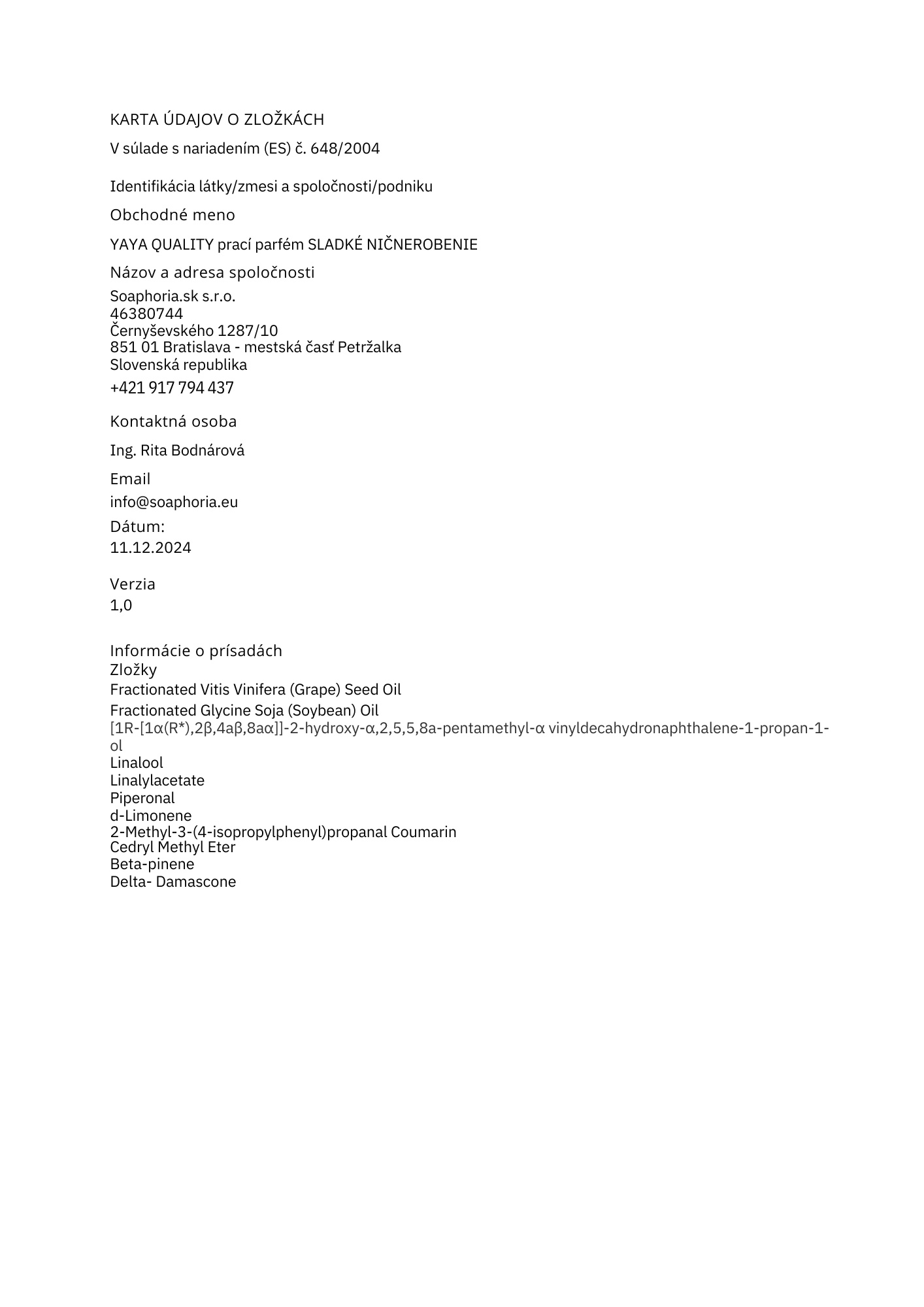 KARTA ÚDAJOV O ZLOŽKÁCH

V súlade s nariadením (ES) č. 648/2004

Identifikácia látky/zmesi a spoločnosti/podniku

Obchodné meno

YAYA QUALITY prací parfém SLADKÉ NIČNEROBENIE

Názov a adresa spoločnosti

Soaphoria.sk s.r.o.
46380744
Černyševského 1287/10
851 01 Bratislava - mestská časť Petržalka
Slovenská republika
+421 917 794 437

Kontaktná osoba

Ing. Rita Bodnárová

Email

info@soaphoria.eu

Dátum:
11.12.2024

Verzia
1,0

Informácie o prísadách
Zložky
Fractionated Vitis Vinifera (Grape) Seed Oil
Fractionated Glycine Soja (Soybean) Oil
[1R-[1α(R*),2β,4aβ,8aα]]-2-hydroxy-α,2,5,5,8a-pentamethyl-α vinyldecahydronaphthalene-1-propan-1-ol
Linalool
Linalylacetate
Piperonal
d-Limonene
2-Methyl-3-(4-isopropylphenyl)propanal Coumarin
Cedryl Methyl Eter
Beta-pinene
Delta- Damascone